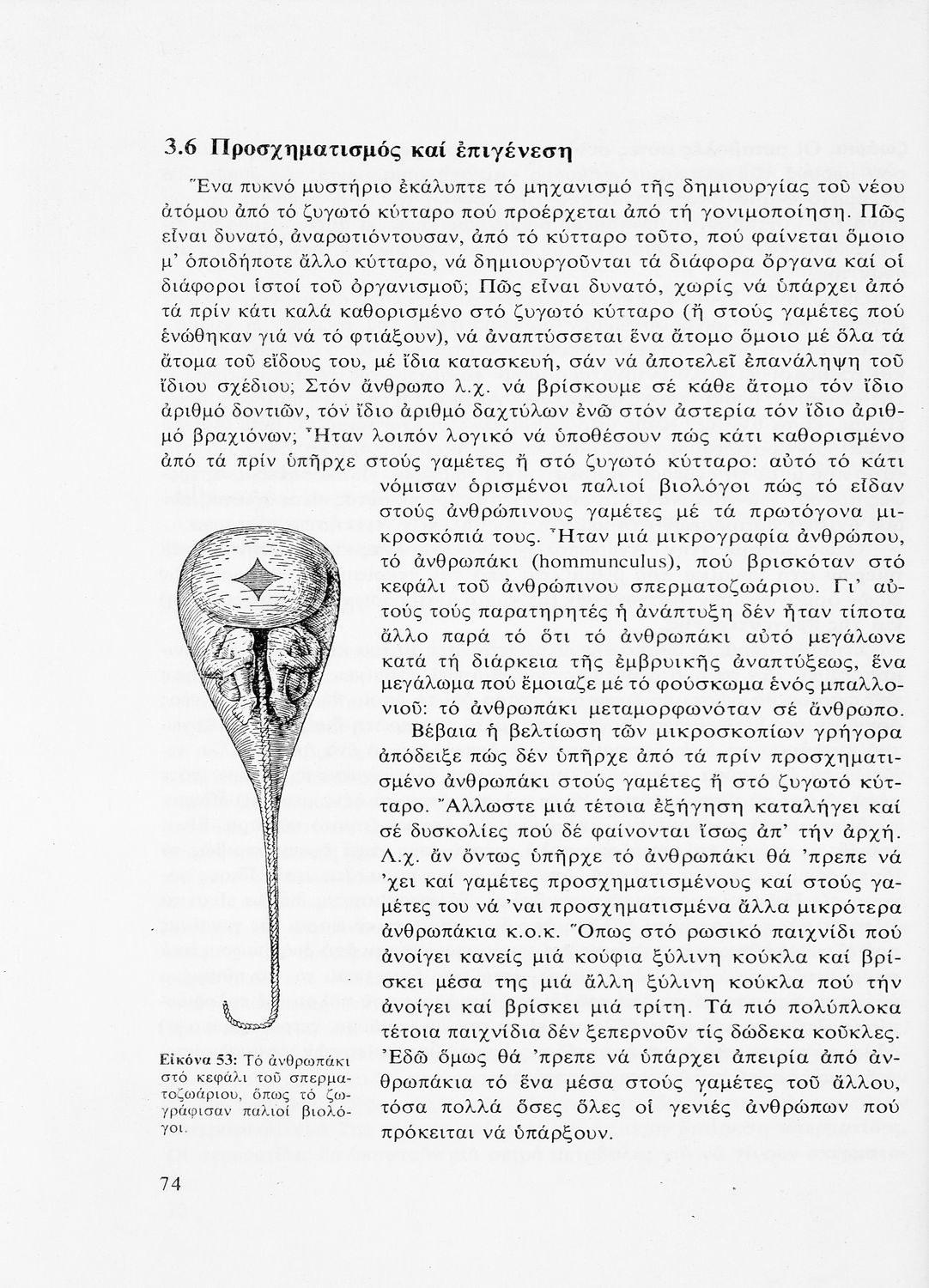 3.6 Προσχηματισμός καί ἐπιγένεση

Ἕνα πυκνό μυστήριο ἐκάλυπτε τό μηχανισμό τῆς δημιουργίας τοῦ νέου ἀτόμου ἀπό τό ζυγωτό κύτταρο πού προέρχεται ἀπό τή γονιμοποίηση. Πῶς εἶναι δυνατό, ἀναρωτιόντουσαν, ἀπό τό κύτταρο τοῦτο, πού φαίνεται ὅμοιο μ' ὁποιδήποτε ἄλλο κύτταρο, νά δημιουργοῦνται τά διάφορα ὄργανα καί οἱ διάφοροι ἱστοί τοῦ ὀργανισμοῦ; Πῶς εἶναι δυνατό, χωρίς νά ὑπάρχει ἀπό τά πρίν κάτι καλά καθορισμένο στό ζυγωτό κύτταρο (ἤ στούς γαμέτες πού ἑνώθηκαν γιά νά τό φτιάξουν), νά ἀναπτύσσεται ἕνα ἄτομο ὅμοιο μέ ὅλα τά ἄτομα τοῦ εἴδους του, μέ ἴδια κατασκευή, σάν νά ἀποτελεῖ ἐπανάληψη τοῦ ἴδιου σχέδιου; Στόν ἄνθρωπο λ.χ. νά βρίσκουμε σέ κάθε ἄτομο τόν ἴδιο ἀριθμό δοντιῶν, τόν ἴδιο ἀριθμό δαχτύλων ἐνῶ στόν ἀστερία τόν ἴδιο ἀριθμό βραχιόνων; Ἦταν λοιπόν λογικό νά ὑποθέσουν πώς κάτι καθορισμένο ἀπό τά πρίν ὑπῆρχε στούς γαμέτες ἤ στό ζυγωτό κύτταρο: αὐτό τό κάτι νόμισαν ὁρισμένοι παλιοί βιολόγοι πώς τό εἶδαν στούς ἀνθρώπινους γαμέτες μέ τά πρωτόγονα μικροσκόπιά τους. Ἦταν μιά μικρογραφία ἀνθρώπου, τό ἀνθρωπάκι (hommunculus), πού βρισκόταν στό κεφάλι τοῦ ἀνθρώπινου σπερματοζωάριου. Γι' αὐτούς τούς παρατηρητές ἡ ἀνάπτυξη δέν ἦταν τίποτα ἄλλο παρά τό ὅτι τό ἀνθρωπάκι αὐτό μεγάλωνε κατά τή διάρκεια τῆς ἐμβρυικῆς ἀναπτύξεως, ἕνα μεγάλωμα πού ἔμοιαζε μέ τό φούσκωμα ἑνός μπαλλονιοῦ: τό ἀνθρωπάκι μεταμορφωνόταν σέ ἄνθρωπο.

Βέβαια ἡ βελτίωση τῶν μικροσκοπίων γρήγορα ἀπόδειξε πώς δέν ὑπῆρχε ἀπό τά πρίν προσχηματισμένο ἀνθρωπάκι στούς γαμέτες ἤ στό ζυγωτό κύτταρο. Ἄλλωστε μιά τέτοια ἐξήγηση καταλήγει καί σέ δυσκολίες πού δέ φαίνονται ἴσως ἀπ' τήν ἀρχή. Λ.χ. ἄν ὄντως ὑπῆρχε τό ἀνθρωπάκι θά 'πρεπε νά 'χει καί γαμέτες προσχηματισμένους καί στούς γαμέτες του νά 'ναι προσχηματισμένα ἄλλα μικρότερα ἀνθρωπάκια κ.ο.κ. Ὅπως στό ρωσικό παιχνίδι πού ἀνοίγει κανείς μιά κούφια ξύλινη κούκλα καί βρίσκει μέσα της μιά ἄλλη ξύλινη κούκλα πού τήν ἀνοίγει καί βρίσκει μιά τρίτη. Τά πιό πολύπλοκα τέτοια παιχνίδια δέν ξεπερνοῦν τίς δώδεκα κοῦκλες. Ἐδῶ ὅμως θά 'πρεπε νά ὑπάρχει ἀπειρία ἀπό ἀνθρωπάκια τό ἕνα μέσα στούς γαμέτες τοῦ ἄλλου, τόσα πολλά ὅσες ὅλες οἱ γενιές ἀνθρώπων πού πρόκειται νά ὑπάρξουν.

Εἰκόνα 53: Τό ἀνθρωπάκι στό κεφάλι τοῦ σπερματοζωάριου, ὅπως τό ζωγράφισαν παλιοί βιολόγοι.

74